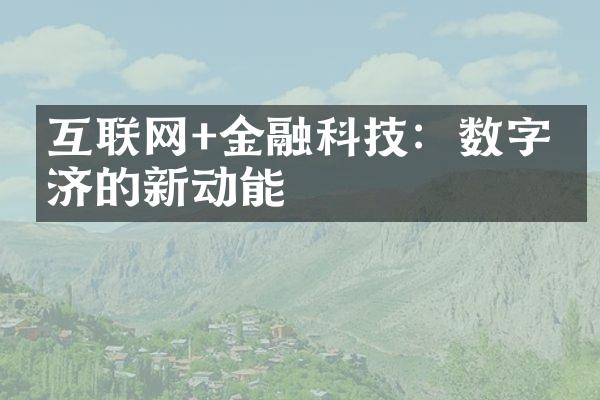 互联网+金融科技：数字济的新动能